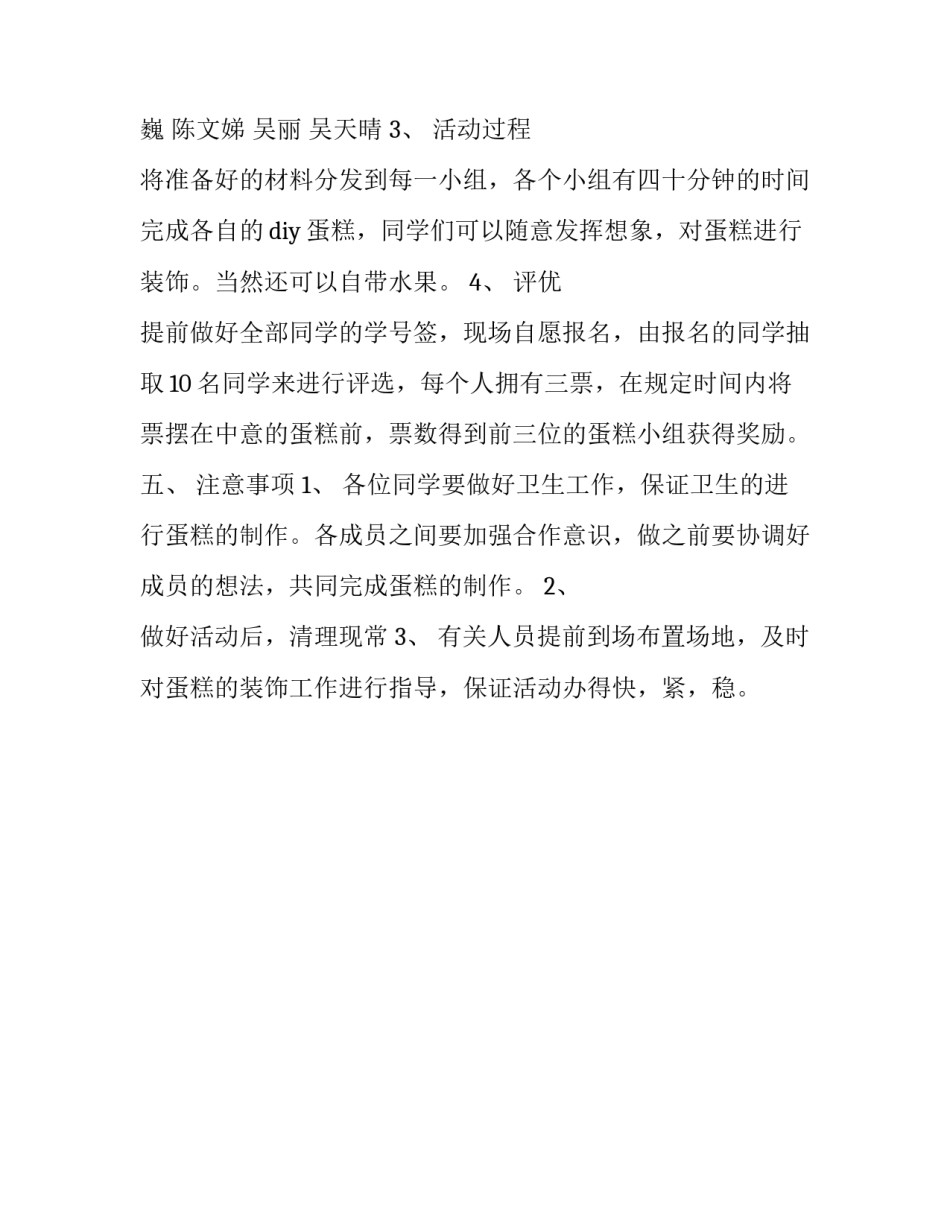 巍 陈文娣 吴丽 吴天晴 3、 活动过程

将准备好的材料分发到每一小组，各个小组有四十分钟的时间完成各自的 diy 蛋糕，同学们可以随意发挥想象，对蛋糕进行装饰。当然还可以自带水果。 4、 评优

提前做好全部同学的学号签，现场自愿报名，由报名的同学抽取 10 名同学来进行评选，每个人拥有三票，在规定时间内将票摆在中意的蛋糕前，票数得到前三位的蛋糕小组获得奖励。五、 注意事项 1、 各位同学要做好卫生工作，保证卫生的进行蛋糕的制作。各成员之间要加强合作意识，做之前要协调好成员的想法，共同完成蛋糕的制作。 2、

做好活动后，清理现常 3、 有关人员提前到场布置场地，及时对蛋糕的装饰工作进行指导，保证活动办得快，紧，稳。